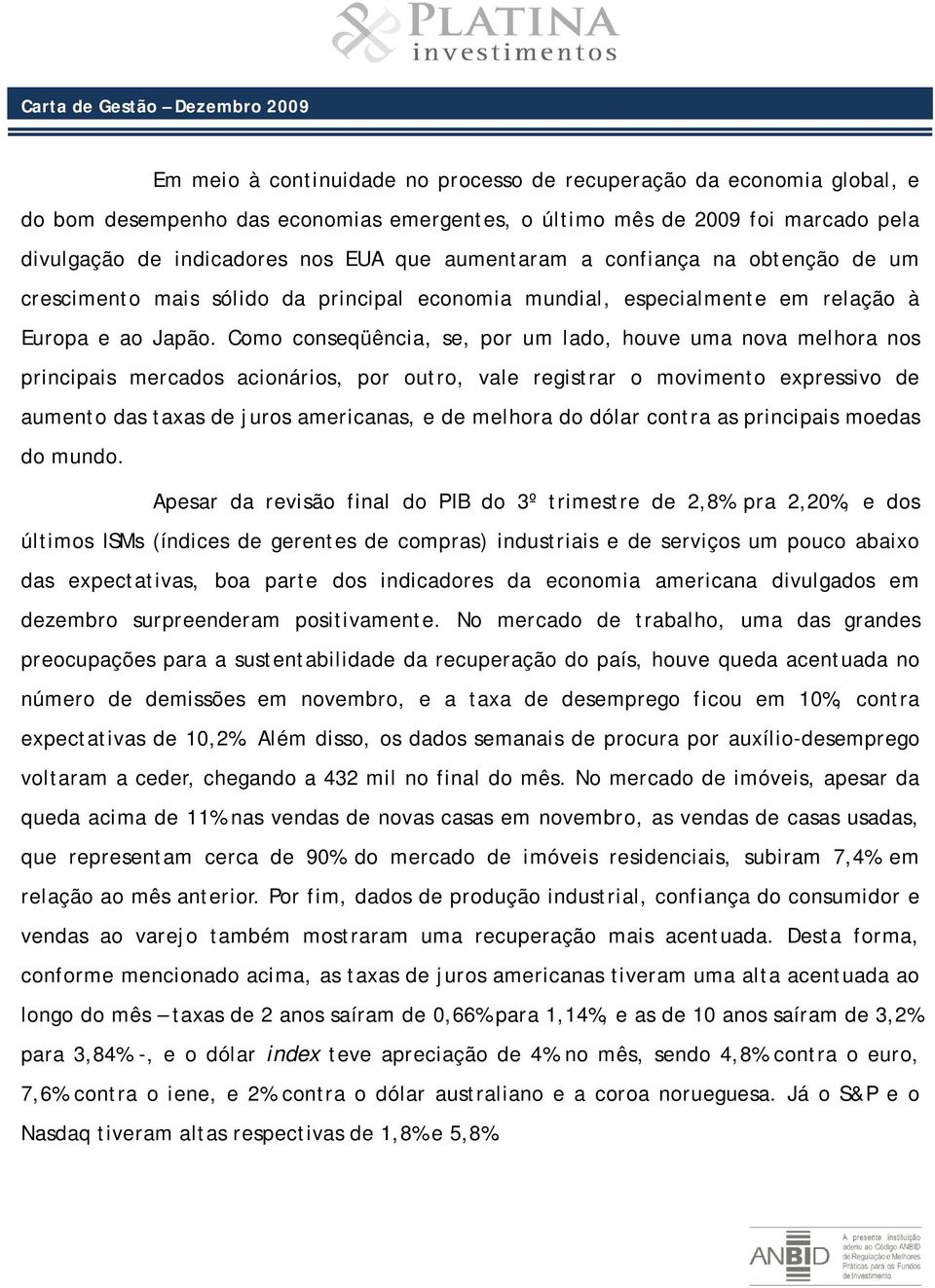 PLATINA
investimentos

Carta de Gestão – Dezembro 2009

Em meio à continuidade no processo de recuperação da economia global, e do bom desempenho das economias emergentes, o último mês de 2009 foi marcado pela divulgação de indicadores nos EUA que aumentaram a confiança na obtenção de um crescimento mais sólido da principal economia mundial, especialmente em relação à Europa e ao Japão. Como conseqüência, se, por um lado, houve uma nova melhora nos principais mercados acionários, por outro, vale registrar o movimento expressivo de aumento das taxas de juros americanas, e de melhora do dólar contra as principais moedas do mundo.

Apesar da revisão final do PIB do 3º trimestre de 2,8% pra 2,20%, e dos últimos ISMs (índices de gerentes de compras) industriais e de serviços um pouco abaixo das expectativas, boa parte dos indicadores da economia americana divulgados em dezembro surpreenderam positivamente. No mercado de trabalho, uma das grandes preocupações para a sustentabilidade da recuperação do país, houve queda acentuada no número de demissões em novembro, e a taxa de desemprego ficou em 10%, contra expectativas de 10,2%. Além disso, os dados semanais de procura por auxílio-desemprego voltaram a ceder, chegando a 432 mil no final do mês. No mercado de imóveis, apesar da queda acima de 11% nas vendas de novas casas em novembro, as vendas de casas usadas, que representam cerca de 90% do mercado de imóveis residenciais, subiram 7,4% em relação ao mês anterior. Por fim, dados de produção industrial, confiança do consumidor e vendas ao varejo também mostraram uma recuperação mais acentuada. Desta forma, conforme mencionado acima, as taxas de juros americanas tiveram uma alta acentuada ao longo do mês – taxas de 2 anos saíram de 0,66% para 1,14%, e as de 10 anos saíram de 3,2% para 3,84% -, e o dólar index teve apreciação de 4% no mês, sendo 4,8% contra o euro, 7,6% contra o iene, e 2% contra o dólar australiano e a coroa norueguesa. Já o S&P e o Nasdaq tiveram altas respectivas de 1,8% e 5,8%.

ANBID A presente instituição aderiu ao Código ANBID de Regulação e Melhores Práticas para os Fundos de Investimento